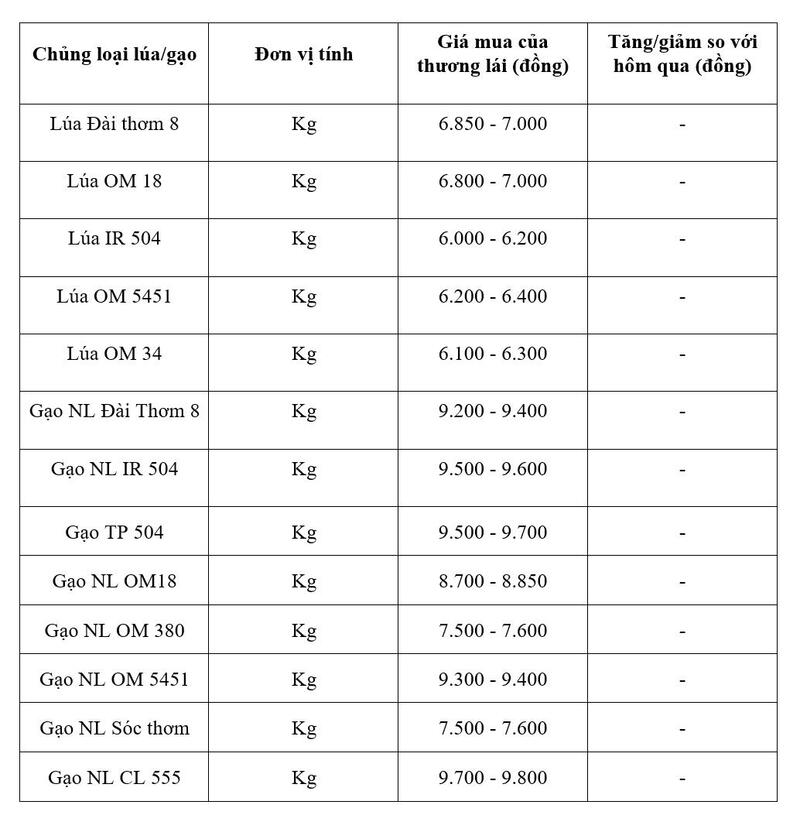 | Chủng loại lúa/gạo | Đơn vị tính | Giá mua của thương lái (đồng) | Tăng/giảm so với hôm qua (đồng) |
|---|---|---|---|
| Lúa Đài thơm 8 | Kg | 6.850 - 7.000 | - |
| Lúa OM 18 | Kg | 6.800 - 7.000 | - |
| Lúa IR 504 | Kg | 6.000 - 6.200 | - |
| Lúa OM 5451 | Kg | 6.200 - 6.400 | - |
| Lúa OM 34 | Kg | 6.100 - 6.300 | - |
| Gạo NL Đài Thơm 8 | Kg | 9.200 - 9.400 | - |
| Gạo NL IR 504 | Kg | 9.500 - 9.600 | - |
| Gạo TP 504 | Kg | 9.500 - 9.700 | - |
| Gạo NL OM18 | Kg | 8.700 - 8.850 | - |
| Gạo NL OM 380 | Kg | 7.500 - 7.600 | - |
| Gạo NL OM 5451 | Kg | 9.300 - 9.400 | - |
| Gạo NL Sóc thơm | Kg | 7.500 - 7.600 | - |
| Gạo NL CL 555 | Kg | 9.700 - 9.800 | - |